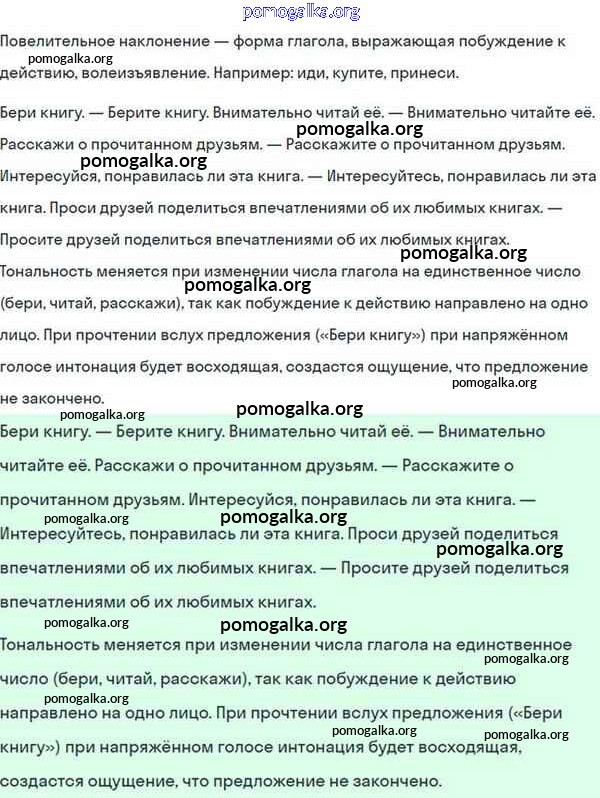 pomogalka.org

Повелительное наклонение — форма глагола, выражающая побуждение к действию, волеизъявление. Например: иди, купите, принеси.

pomogalka.org

Бери книгу. — Берите книгу. Внимательно читай её. — Внимательно читайте её. Расскажи о прочитанном друзьям. — Расскажите о прочитанном друзьям. Интересуйся, понравилась ли эта книга. — Интересуйтесь, понравилась ли эта книга. Проси друзей поделиться впечатлениями об их любимых книгах. — Просите друзей поделиться впечатлениями об их любимых книгах.

pomogalka.org

pomogalka.org

pomogalka.org

Тональность меняется при изменении числа глагола на единственное число (бери, читай, расскажи), так как побуждение к действию направлено на одно лицо. При прочтении вслух предложения («Бери книгу») при напряжённом голосе интонация будет восходящая, создастся ощущение, что предложение не закончено.

pomogalka.org

pomogalka.org

pomogalka.org

pomogalka.org

Бери книгу. — Берите книгу. Внимательно читай её. — Внимательно читайте её. Расскажи о прочитанном друзьям. — Расскажите о прочитанном друзьям. Интересуйся, понравилась ли эта книга. — Интересуйтесь, понравилась ли эта книга. Проси друзей поделиться впечатлениями об их любимых книгах. — Просите друзей поделиться впечатлениями об их любимых книгах.

pomogalka.org

pomogalka.org

pomogalka.org

pomogalka.org

pomogalka.org

Тональность меняется при изменении числа глагола на единственное число (бери, читай, расскажи), так как побуждение к действию направлено на одно лицо. При прочтении вслух предложения («Бери книгу») при напряжённом голосе интонация будет восходящая, создастся ощущение, что предложение не закончено.

pomogalka.org

pomogalka.org

pomogalka.org

pomogalka.org